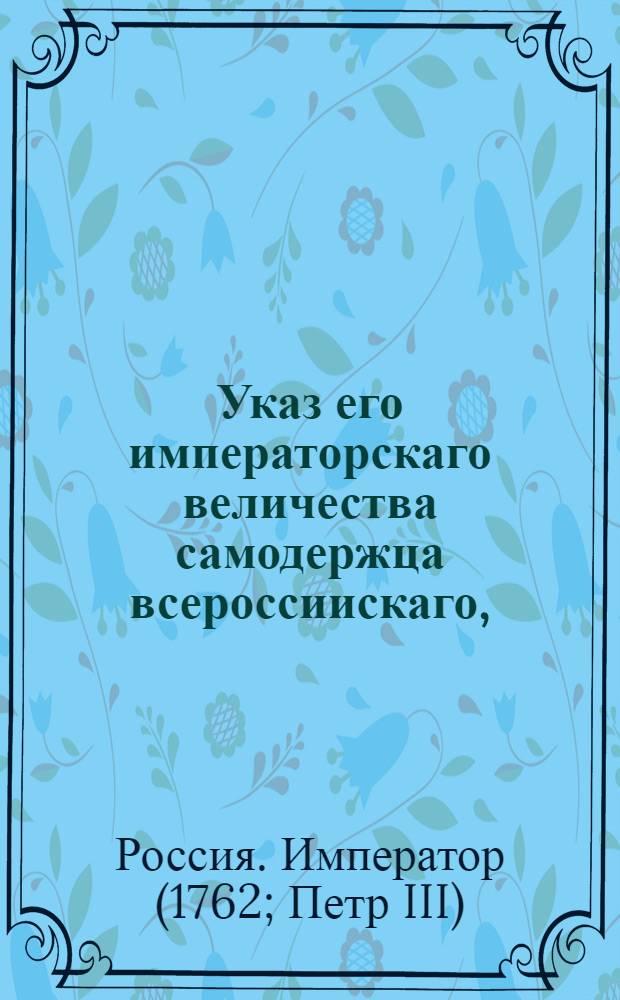 Указ его императорскаго величества самодержца всероссиискаго,

Россия. Император (1762; Петр III)